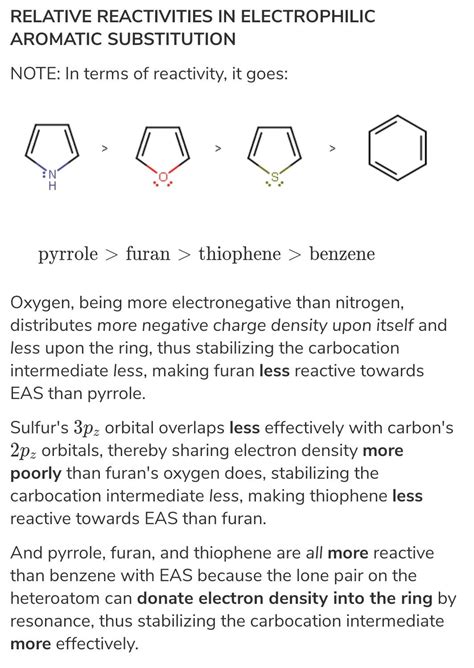 RELATIVE REACTIVITIES IN ELECTROPHILIC AROMATIC SUBSTITUTION

NOTE: In terms of reactivity, it goes:

N
H
>
O
>
S
>

pyrrole > furan > thiophene > benzene

Oxygen, being more electronegative than nitrogen, distributes more negative charge density upon itself and less upon the ring, thus stabilizing the carbocation intermediate less, making furan less reactive towards EAS than pyrrole.

Sulfur's $3p_z$ orbital overlaps less effectively with carbon's $2p_z$ orbitals, thereby sharing electron density more poorly than furan's oxygen does, stabilizing the carbocation intermediate less, making thiophene less reactive towards EAS than furan.

And pyrrole, furan, and thiophene are all more reactive than benzene with EAS because the lone pair on the heteroatom can donate electron density into the ring by resonance, thus stabilizing the carbocation intermediate more effectively.